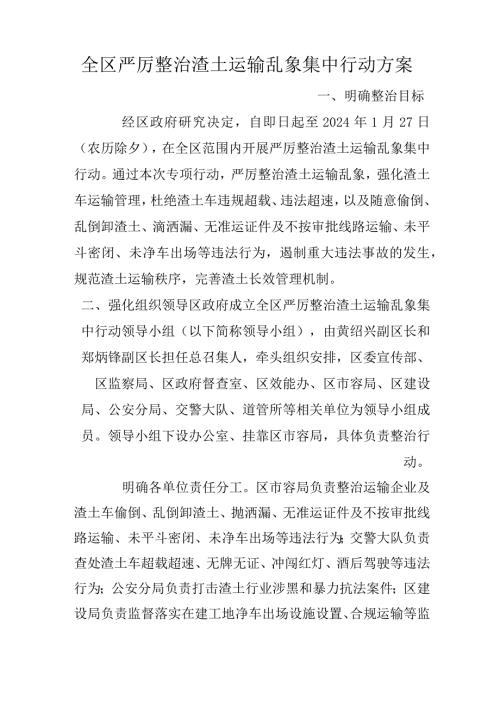 全区严厉整治渣土运输乱象集中行动方案

一、明确整治目标

经区政府研究决定，自即日起至 2024 年 1 月 27 日（农历除夕），在全区范围内开展严厉整治渣土运输乱象集中行动。通过本次专项行动，严厉整治渣土运输乱象，强化渣土车运输管理，杜绝渣土车违规超载、违法超速，以及随意偷倒、乱倒卸渣土、滴洒漏、无准运证件及不按审批线路运输、未平斗密闭、未净车出场等违法行为，遏制重大违法事故的发生，规范渣土运输秩序，完善渣土长效管理机制。

二、强化组织领导区政府成立全区严厉整治渣土运输乱象集中行动领导小组（以下简称领导小组），由黄绍兴副区长和郑炳锋副区长担任总召集人，牵头组织安排，区委宣传部、区监察局、区政府督查室、区效能办、区市容局、区建设局、公安分局、交警大队、道管所等相关单位为领导小组成员。领导小组下设办公室、挂靠区市容局，具体负责整治行动。

明确各单位责任分工。区市容局负责整治运输企业及渣土车偷倒、乱倒卸渣土、抛洒漏、无准运证件及不按审批线路运输、未平斗密闭、未净车出场等违法行为;交警大队负责查处渣土车超载超速、无牌无证、冲闯红灯、酒后驾驶等违法行为;公安分局负责打击渣土行业涉黑和暴力抗法案件;区建设局负责监督落实在建工地净车出场设施设置、合规运输等监